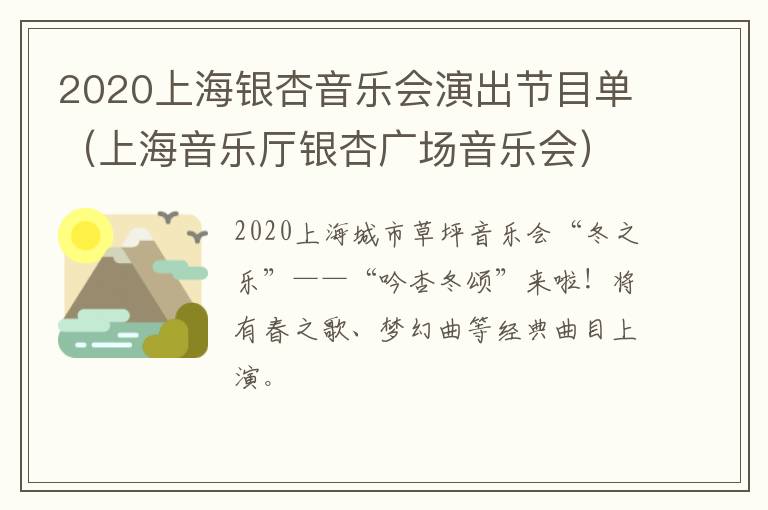 2020上海银杏音乐会演出节目单（上海音乐厅银杏广场音乐会）

2020上海城市草坪音乐会“冬之乐”——“吟杏冬颂”来啦！将有春之歌、梦幻曲等经典曲目上演。